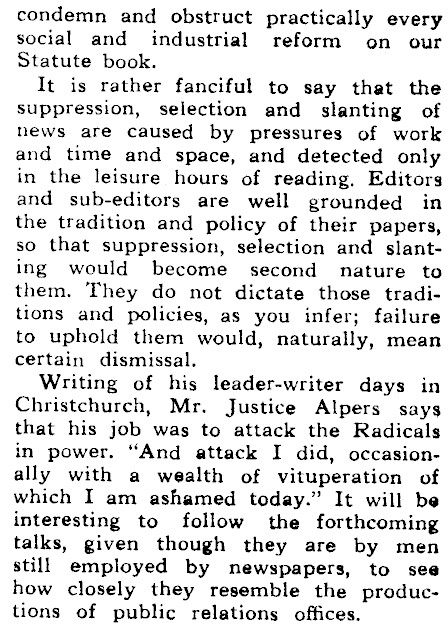 condemn and obstruct practically every social and industrial reform on our Statute book.

It is rather fanciful to say that the suppression, selection and slanting of news are caused by pressures of work and time and space, and detected only in the leisure hours of reading. Editors and sub-editors are well grounded in the tradition and policy of their papers, so that suppression, selection and slanting would become second nature to them. They do not dictate those traditions and policies, as you infer; failure to uphold them would, naturally, mean certain dismissal.

Writing of his leader-writer days in Christchurch, Mr. Justice Alpers says that his job was to attack the Radicals in power. "And attack I did, occasionally with a wealth of vituperation of which I am ashamed today." It will be interesting to follow the forthcoming talks, given though they are by men still employed by newspapers, to see how closely they resemble the productions of public relations offices.